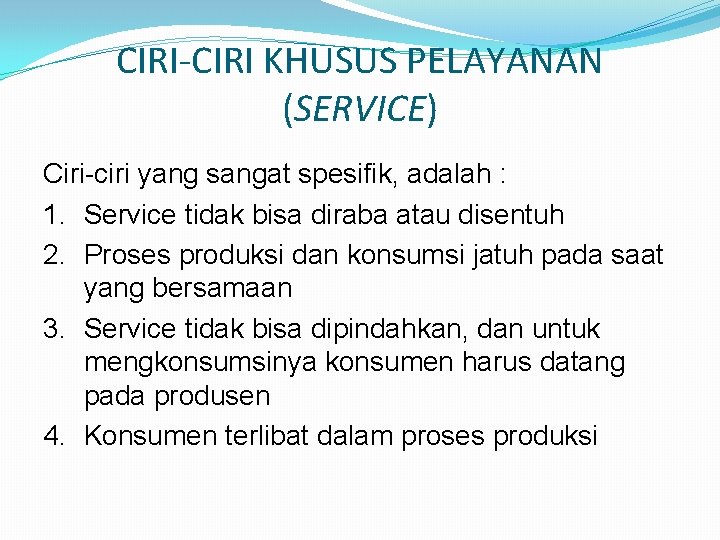 CIRI-CIRI KHUSUS PELAYANAN (SERVICE)

Ciri-ciri yang sangat spesifik, adalah :

1. Service tidak bisa diraba atau disentuh
2. Proses produksi dan konsumsi jatuh pada saat yang bersamaan
3. Service tidak bisa dipindahkan, dan untuk mengkonsumsinya konsumen harus datang pada produsen
4. Konsumen terlibat dalam proses produksi